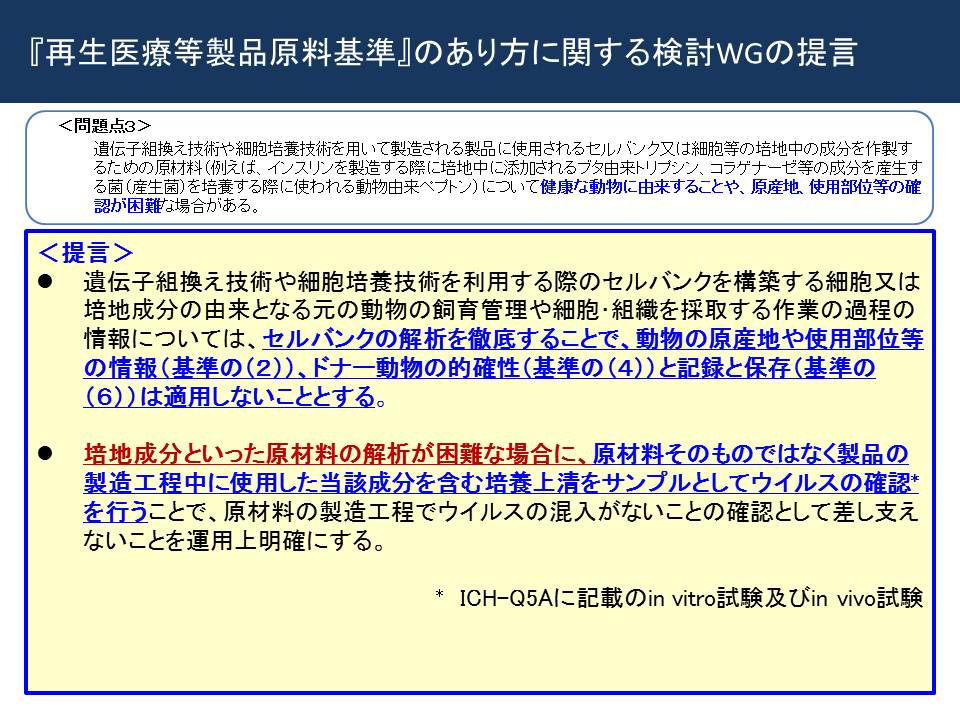 『再生医療等製品原料基準』のあり方に関する検討WGの提言

＜問題点3＞
遺伝子組換え技術や細胞培養技術を用いて製造される製品に使用されるセルバンク又は細胞等の培地中の成分を作製するための原材料（例えば、インスリンを製造する際に培地中に添加されるブタ由来トリプシン、コラゲナーゼ等の成分を産生する菌（産生菌）を培養する際に使われる動物由来ペプトン）について健康な動物に由来することや、原産地、使用部位等の確認が困難な場合がある。

＜提言＞
● 遺伝子組換え技術や細胞培養技術を利用する際のセルバンクを構築する細胞又は培地成分の由来となる元の動物の飼育管理や細胞･組織を採取する作業の過程の情報については、セルバンクの解析を徹底することで、動物の原産地や使用部位等の情報（基準の（2））、ドナー動物の的確性（基準の（4））と記録と保存（基準の（6））は適用しないこととする。

● 培地成分といった原材料の解析が困難な場合に、原材料そのものではなく製品の製造工程中に使用した当該成分を含む培養上清をサンプルとしてウイルスの確認*を行うことで、原材料の製造工程でウイルスの混入がないことの確認として差し支えないことを運用上明確にする。

* ICH-Q5Aに記載のin vitro試験及びin vivo試験